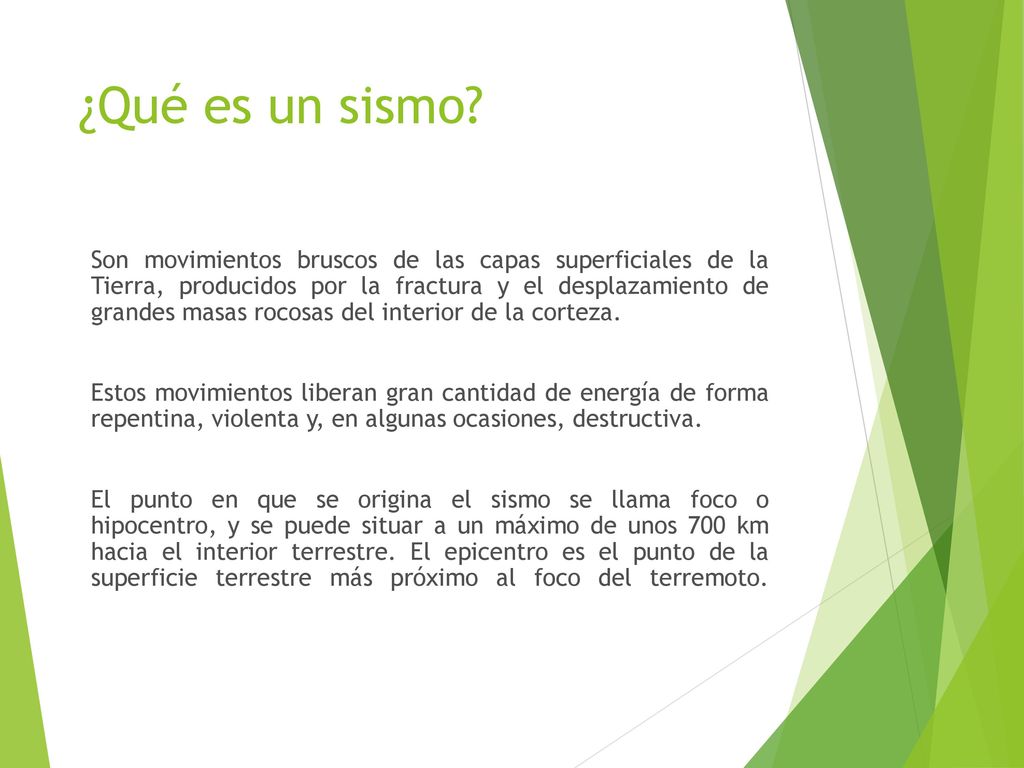 ¿Qué es un sismo?

Son movimientos bruscos de las capas superficiales de la Tierra, producidos por la fractura y el desplazamiento de grandes masas rocosas del interior de la corteza.

Estos movimientos liberan gran cantidad de energía de forma repentina, violenta y, en algunas ocasiones, destructiva.

El punto en que se origina el sismo se llama foco o hipocentro, y se puede situar a un máximo de unos 700 km hacia el interior terrestre. El epicentro es el punto de la superficie terrestre más próximo al foco del terremoto.